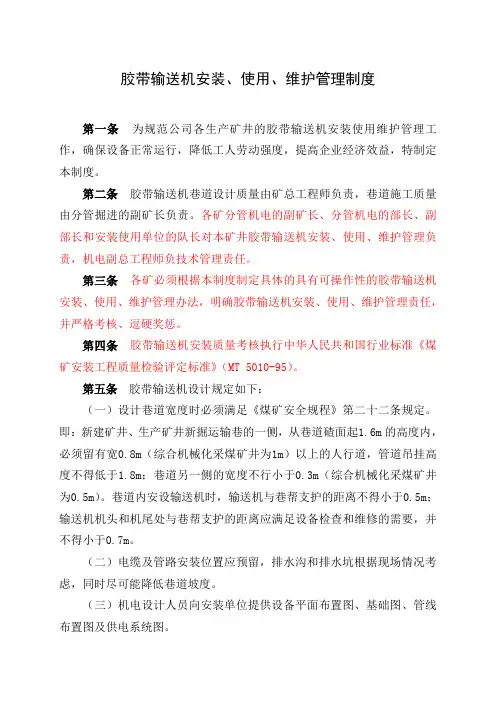 胶带输送机安装、使用、维护管理制度

第一条 为规范公司各生产矿井的胶带输送机安装使用维护管理工作，确保设备正常运行，降低工人劳动强度，提高企业经济效益，特制定本制度。

第二条 胶带输送机巷道设计质量由矿总工程师负责，巷道施工质量由分管掘进的副矿长负责。各矿分管机电的副矿长、分管机电的部长、副部长和安装使用单位的队长对本矿井胶带输送机安装、使用、维护管理负责，机电副总工程师负技术管理责任。

第三条 各矿必须根据本制度制定具体的具有可操作性的胶带输送机安装、使用、维护管理办法，明确胶带输送机安装、使用、维护管理责任，并严格考核、逗硬奖惩。

第四条 胶带输送机安装质量考核执行中华人民共和国行业标准《煤矿安装工程质量检验评定标准》（MT 5010-95）。

第五条 胶带输送机设计规定如下：

（一）设计巷道宽度时必须满足《煤矿安全规程》第二十二条规定。即：新建矿井、生产矿井新掘运输巷的一侧，从巷道碴面起1.6m的高度内，必须留有宽0.8m（综合机械化采煤矿井为1m）以上的人行道，管道吊挂高度不得低于1.8m；巷道另一侧的宽度不行小于0.3m（综合机械化采煤矿井为0.5m）。巷道内安设输送机时，输送机与巷帮支护的距离不得小于0.5m；输送机机头和机尾处与巷帮支护的距离应满足设备检查和维修的需要，并不得小于0.7m。

（二）电缆及管路安装位置应预留，排水沟和排水坑根据现场情况考虑，同时尽可能降低巷道坡度。

（三）机电设计人员向安装单位提供设备平面布置图、基础图、管线布置图及供电系统图。